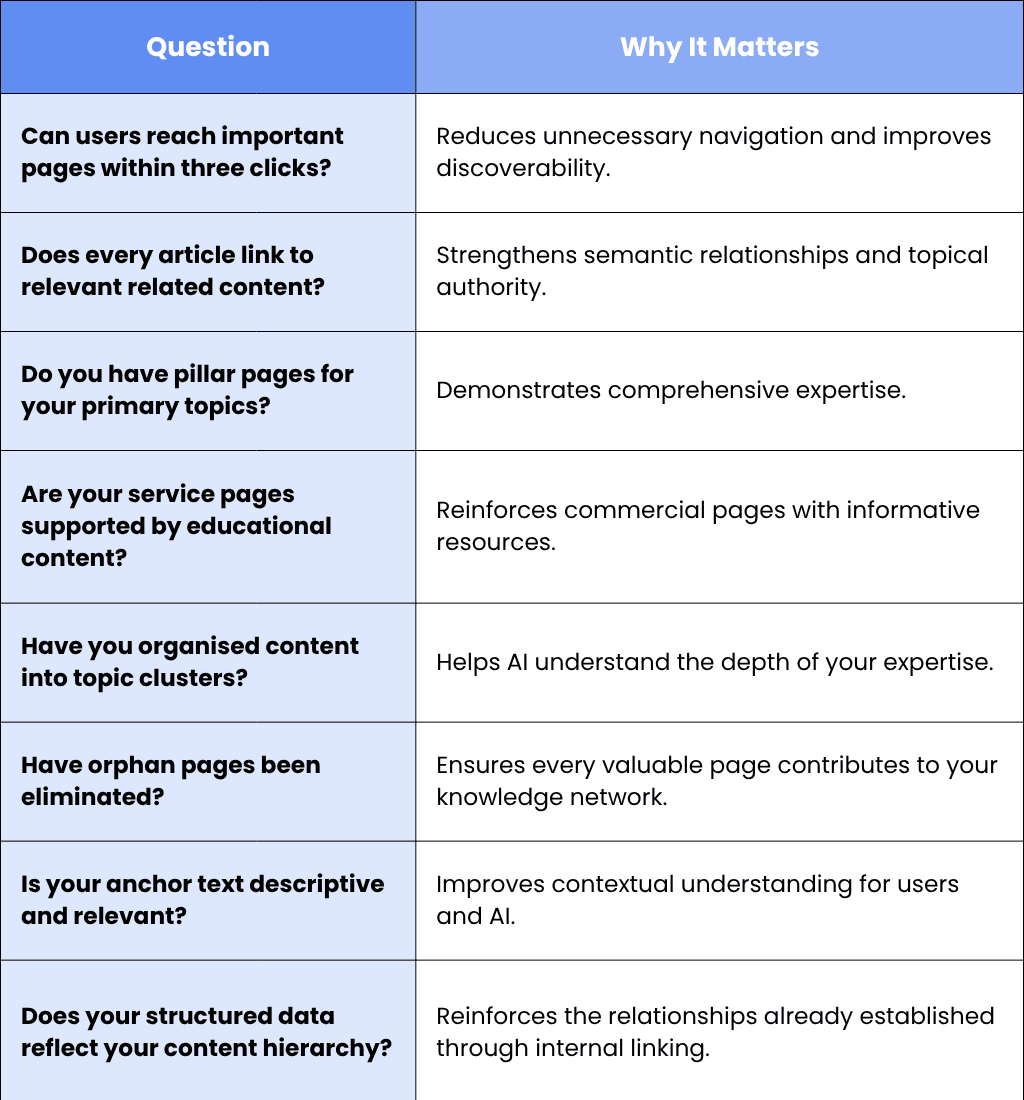 | Question | Why It Matters |
|---|---|
| Can users reach important pages within three clicks? | Reduces unnecessary navigation and improves discoverability. |
| Does every article link to relevant related content? | Strengthens semantic relationships and topical authority. |
| Do you have pillar pages for your primary topics? | Demonstrates comprehensive expertise. |
| Are your service pages supported by educational content? | Reinforces commercial pages with informative resources. |
| Have you organised content into topic clusters? | Helps AI understand the depth of your expertise. |
| Have orphan pages been eliminated? | Ensures every valuable page contributes to your knowledge network. |
| Is your anchor text descriptive and relevant? | Improves contextual understanding for users and AI. |
| Does your structured data reflect your content hierarchy? | Reinforces the relationships already established through internal linking. |